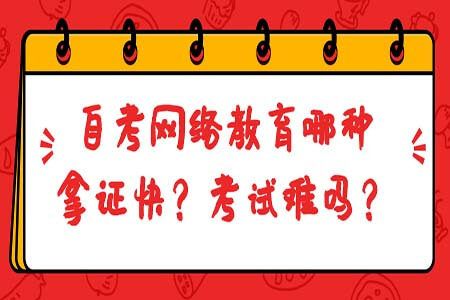 自考网络教育哪种拿证快？考试难吗？